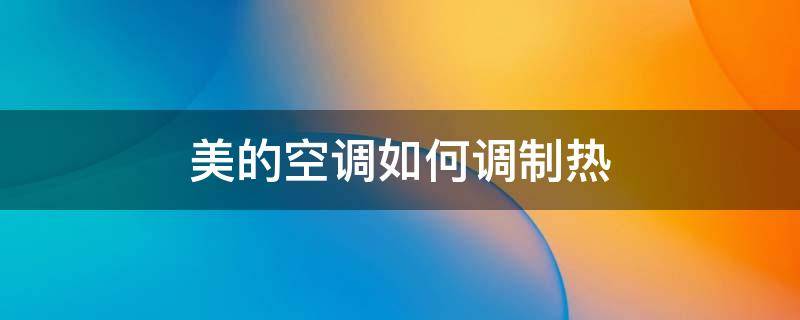 美的空调如何调制热